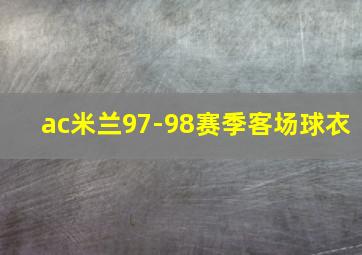 ac米兰97-98赛季客场球衣